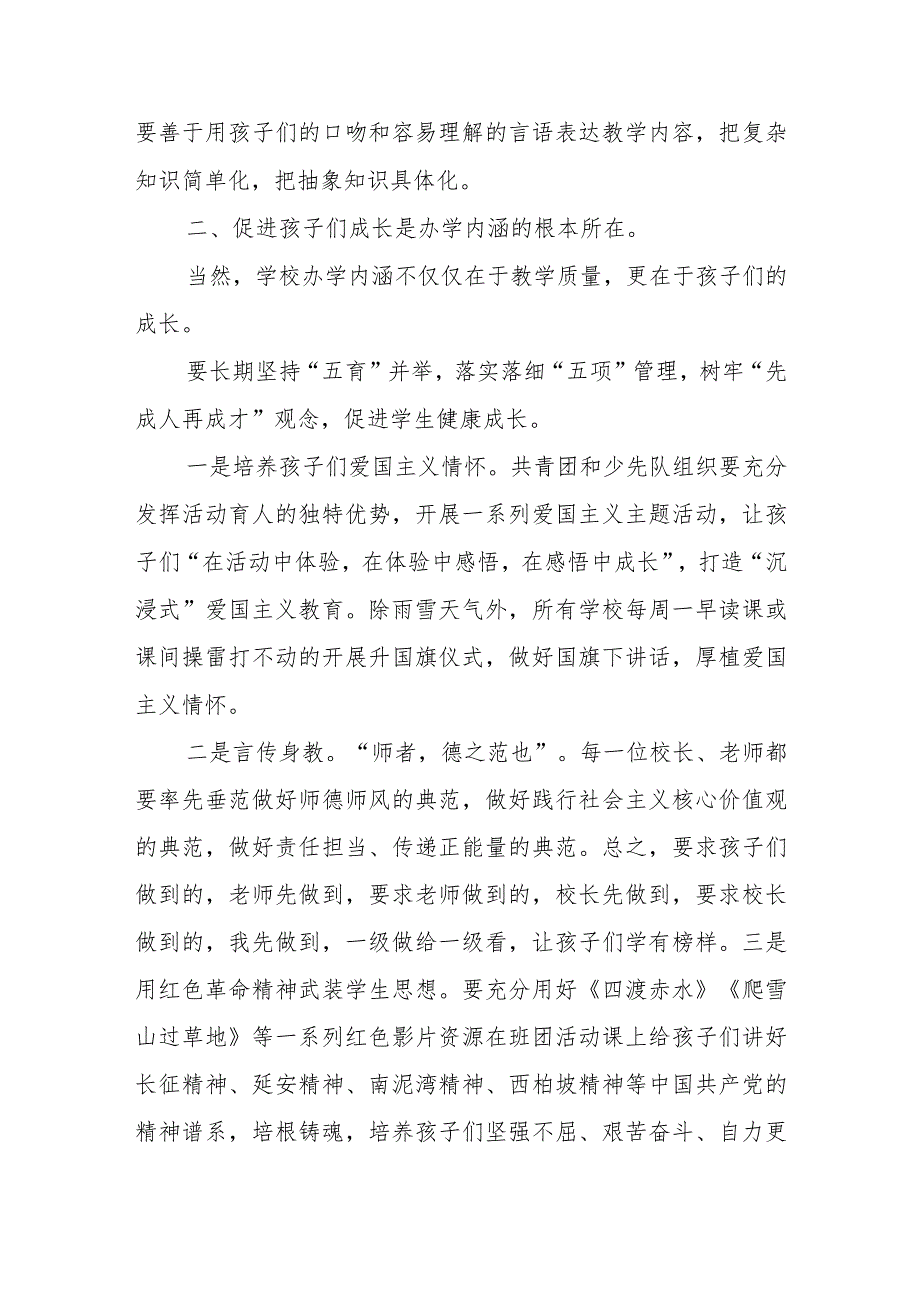 要善于用孩子们的口吻和容易理解的言语表达教学内容，把复杂知识简单化，把抽象知识具体化。

二、促进孩子们成长是办学内涵的根本所在。

当然，学校办学内涵不仅仅在于教学质量，更在于孩子们的成长。

要长期坚持“五育”并举，落实落细“五项”管理，树牢“先成人再成才”观念，促进学生健康成长。

一是培养孩子们爱国主义情怀。共青团和少先队组织要充分发挥活动育人的独特优势，开展一系列爱国主义主题活动，让孩子们“在活动中体验，在体验中感悟，在感悟中成长”，打造“沉浸式”爱国主义教育。除雨雪天气外，所有学校每周一早读课或课间操雷打不动的开展升国旗仪式，做好国旗下讲话，厚植爱国主义情怀。

二是言传身教。“师者，德之范也”。每一位校长、老师都要率先垂范做好师德师风的典范，做好践行社会主义核心价值观的典范，做好责任担当、传递正能量的典范。总之，要求孩子们做到的，老师先做到，要求老师做到的，校长先做到，要求校长做到的，我先做到，一级做给一级看，让孩子们学有榜样。三是用红色革命精神武装学生思想。要充分用好《四渡赤水》《爬雪山过草地》等一系列红色影片资源在班团活动课上给孩子们讲好长征精神、延安精神、南泥湾精神、西柏坡精神等中国共产党的精神谱系，培根铸魂，培养孩子们坚强不屈、艰苦奋斗、自力更